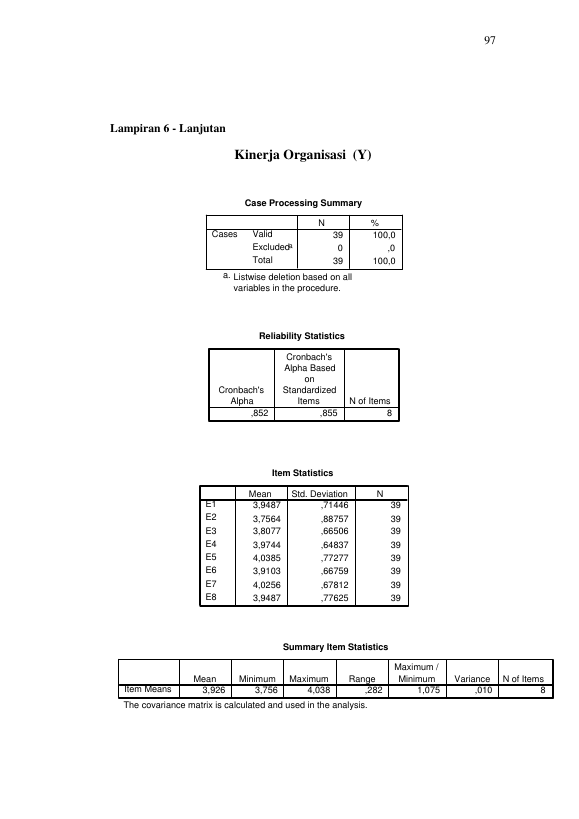 97

Lampiran 6 - Lanjutan

Kinerja Organisasi (Y)

Case Processing Summary

| | | N | % |
|---|---|---|---|
| Cases | Valid | 39 | 100,0 |
| | Excluded$^{a}$ | 0 | ,0 |
| | Total | 39 | 100,0 |

a. Listwise deletion based on all variables in the procedure.

Reliability Statistics

| Cronbach's Alpha | Cronbach's Alpha Based on Standardized Items | N of Items |
|---|---|---|
| ,852 | ,855 | 8 |

Item Statistics

| | Mean | Std. Deviation | N |
|---|---|---|---|
| E1 | 3,9487 | ,71446 | 39 |
| E2 | 3,7564 | ,88757 | 39 |
| E3 | 3,8077 | ,66506 | 39 |
| E4 | 3,9744 | ,64837 | 39 |
| E5 | 4,0385 | ,77277 | 39 |
| E6 | 3,9103 | ,66759 | 39 |
| E7 | 4,0256 | ,67812 | 39 |
| E8 | 3,9487 | ,77625 | 39 |

Summary Item Statistics

| | Mean | Minimum | Maximum | Range | Maximum / Minimum | Variance | N of Items |
|---|---|---|---|---|---|---|---|
| Item Means | 3,926 | 3,756 | 4,038 | ,282 | 1,075 | ,010 | 8 |

The covariance matrix is calculated and used in the analysis.